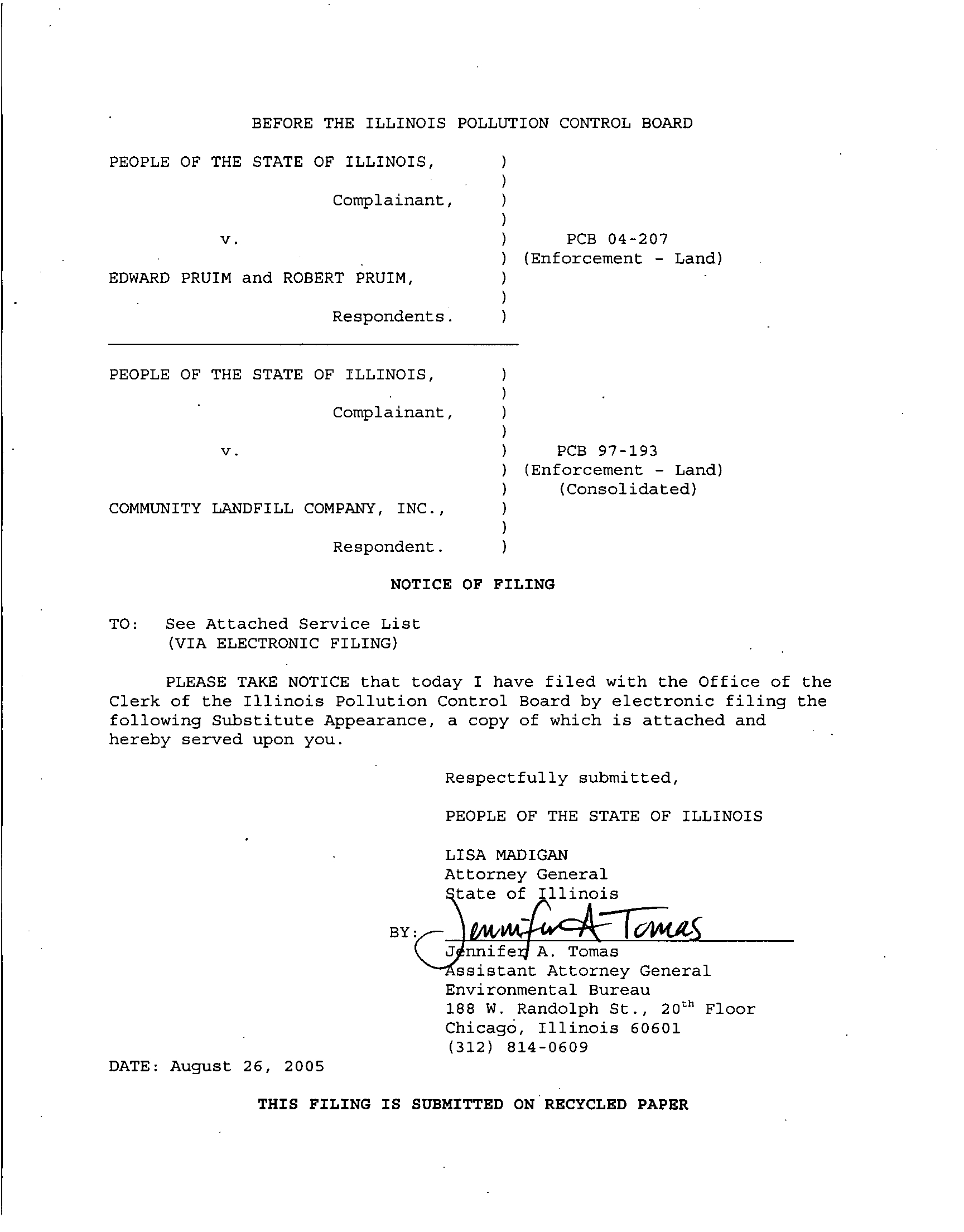 BEFORE THE ILLINOIS POLLUTION CONTROL BOARD

PEOPLE OF THE STATE OF ILLINOIS, )
)
Complainant, )
)
v. ) PCB 04-207
) (Enforcement - Land)
EDWARD PRUIM and ROBERT PRUIM, )
)
Respondents. )

PEOPLE OF THE STATE OF ILLINOIS, )
)
Complainant, )
)
v. ) PCB 97-193
) (Enforcement - Land)
) (Consolidated)
COMMUNITY LANDFILL COMPANY, INC., )
)
Respondent. )

NOTICE OF FILING

TO: See Attached Service List
(VIA ELECTRONIC FILING)

PLEASE TAKE NOTICE that today I have filed with the Office of the Clerk of the Illinois Pollution Control Board by electronic filing the following Substitute Appearance, a copy of which is attached and hereby served upon you.

Respectfully submitted,

PEOPLE OF THE STATE OF ILLINOIS

LISA MADIGAN
Attorney General
State of Illinois

BY: Jennifer A Tomas
Jennifer A. Tomas
Assistant Attorney General
Environmental Bureau
188 W. Randolph St., 20$^{th}$ Floor
Chicago, Illinois 60601
(312) 814-0609

DATE: August 26, 2005

THIS FILING IS SUBMITTED ON RECYCLED PAPER